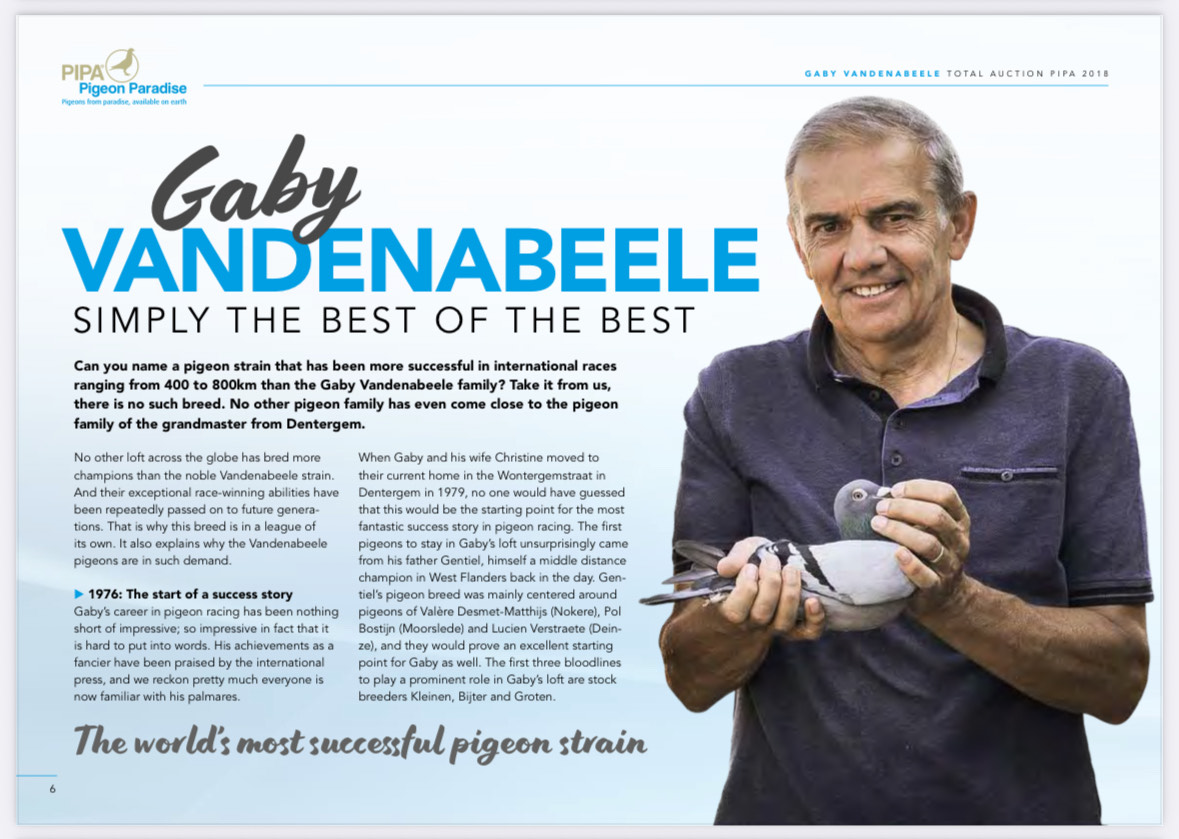 PIPA
Pigeon Paradise
Pigeons from paradise, available on earth

GABY VANDENABEELE TOTAL AUCTION PIPA 2018

Gaby
VANDENABEELE
SIMPLY THE BEST OF THE BEST

Can you name a pigeon strain that has been more successful in international races ranging from 400 to 800km than the Gaby Vandenabeele family? Take it from us, there is no such breed. No other pigeon family has even come close to the pigeon family of the grandmaster from Dentergem.

No other loft across the globe has bred more champions than the noble Vandenabeele strain. And their exceptional race-winning abilities have been repeatedly passed on to future generations. That is why this breed is in a league of its own. It also explains why the Vandenabeele pigeons are in such demand.

▶ 1976: The start of a success story
Gaby's career in pigeon racing has been nothing short of impressive; so impressive in fact that it is hard to put into words. His achievements as a fancier have been praised by the international press, and we reckon pretty much everyone is now familiar with his palmares.

When Gaby and his wife Christine moved to their current home in the Wontergemstraat in Dentergem in 1979, no one would have guessed that this would be the starting point for the most fantastic success story in pigeon racing. The first pigeons to stay in Gaby's loft unsurprisingly came from his father Gentiel, himself a middle distance champion in West Flanders back in the day. Gentiel's pigeon breed was mainly centered around pigeons of Valère Desmet-Matthijs (Nokere), Pol Bostijn (Moorslede) and Lucien Verstraete (Deinze), and they would prove an excellent starting point for Gaby as well. The first three bloodlines to play a prominent role in Gaby's loft are stock breeders Kleinen, Bijter and Groten.

The world's most successful pigeon strain

6